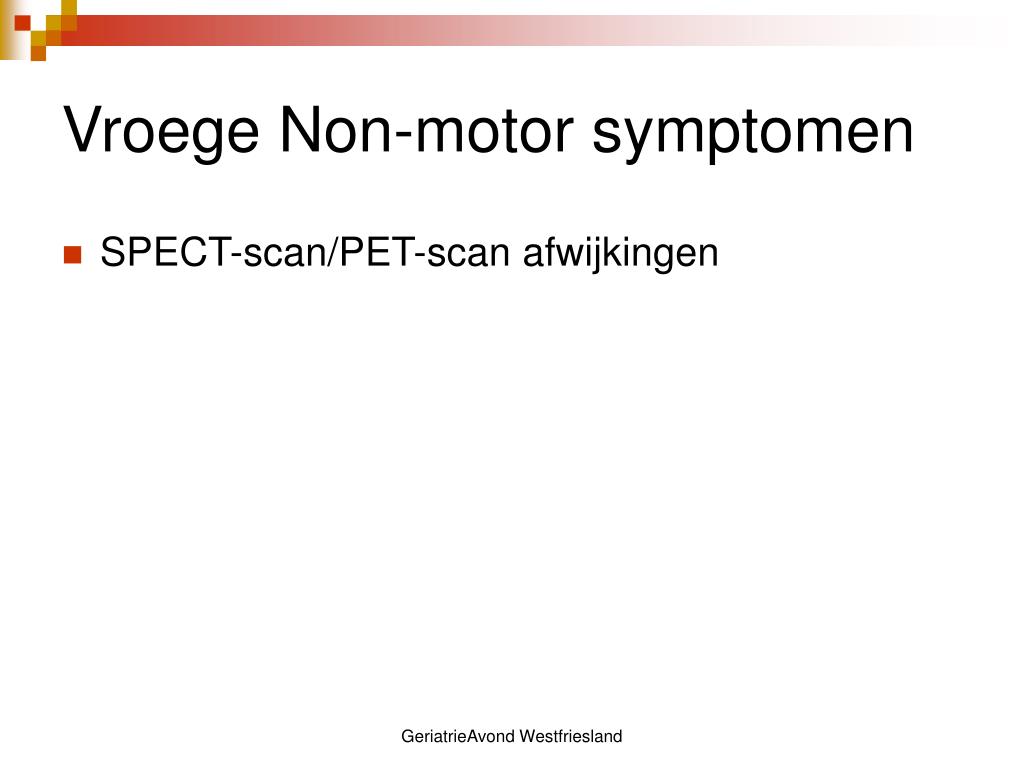 Vroege Non-motor symptomen

SPECT-scan/PET-scan afwijkingen

GeriatrieAvond Westfriesland